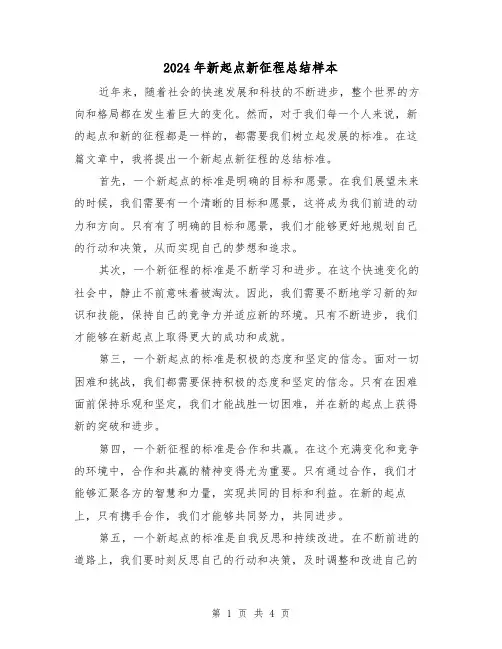 2024年新起点新征程总结样本

近年来，随着社会的快速发展和科技的不断进步，整个世界的方向和格局都在发生着巨大的变化。然而，对于我们每一个人来说，新的起点和新的征程都是一样的，都需要我们树立起发展的标准。在这篇文章中，我将提出一个新起点新征程的总结标准。

首先，一个新起点的标准是明确的目标和愿景。在我们展望未来的时候，我们需要有一个清晰的目标和愿景，这将成为我们前进的动力和方向。只有有了明确的目标和愿景，我们才能够更好地规划自己的行动和决策，从而实现自己的梦想和追求。

其次，一个新征程的标准是不断学习和进步。在这个快速变化的社会中，静止不前意味着被淘汰。因此，我们需要不断地学习新的知识和技能，保持自己的竞争力并适应新的环境。只有不断进步，我们才能够在新起点上取得更大的成功和成就。

第三，一个新起点的标准是积极的态度和坚定的信念。面对一切困难和挑战，我们都需要保持积极的态度和坚定的信念。只有在困难面前保持乐观和坚定，我们才能战胜一切困难，并在新的起点上获得新的突破和进步。

第四，一个新征程的标准是合作和共赢。在这个充满变化和竞争的环境中，合作和共赢的精神变得尤为重要。只有通过合作，我们才能够汇聚各方的智慧和力量，实现共同的目标和利益。在新的起点上，只有携手合作，我们才能够共同努力，共同进步。

第五，一个新起点的标准是自我反思和持续改进。在不断前进的道路上，我们要时刻反思自己的行动和决策，及时调整和改进自己的

第 1 页 共 4 页